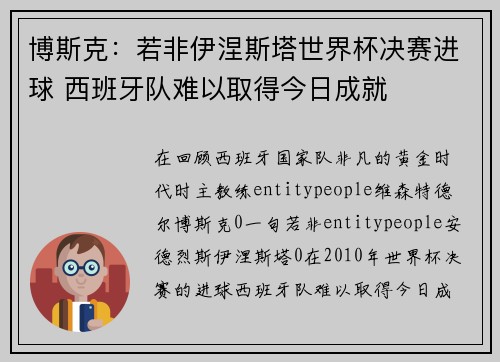 博斯克：若非伊涅斯塔世界杯决赛进球 西班牙队难以取得今日成就

在回顾西班牙国家队非凡的黄金时代时主教练entitypeople维森特德尔博斯克0一句若非entitypeople安德烈斯伊涅斯塔0在2010年世界杯决赛的进球西班牙队难以取得今日成